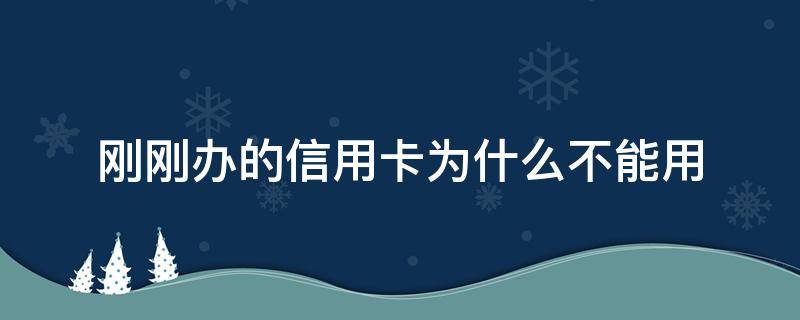 刚刚办的信用卡为什么不能用